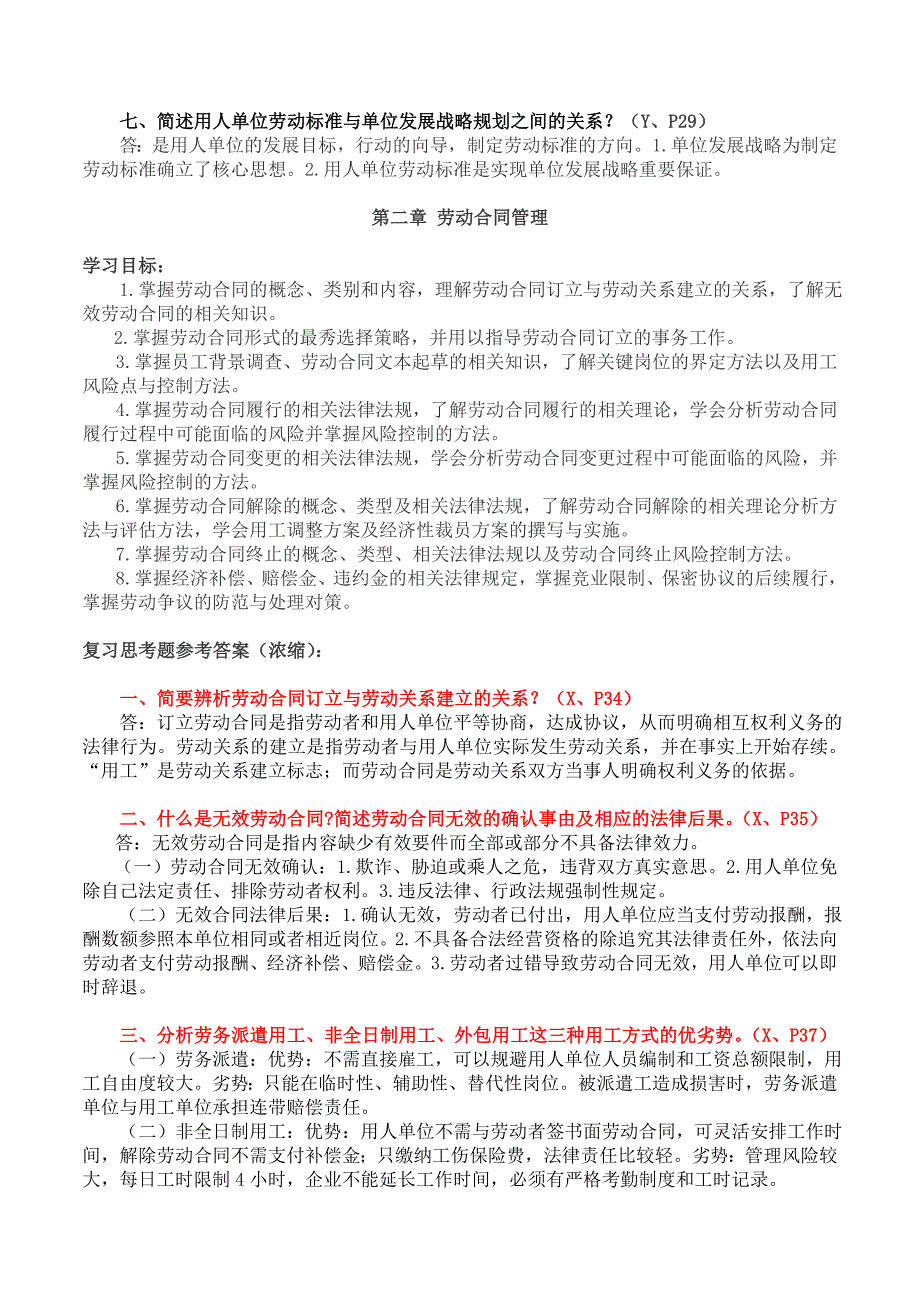 七、简述用人单位劳动标准与单位发展战略规划之间的关系？（Y、P29）

答：是用人单位的发展目标，行动的向导，制定劳动标准的方向。1.单位发展战略为制定劳动标准确立了核心思想。2.用人单位劳动标准是实现单位发展战略重要保证。

第二章 劳动合同管理

学习目标：

1.掌握劳动合同的概念、类别和内容，理解劳动合同订立与劳动关系建立的关系，了解无效劳动合同的相关知识。

2.掌握劳动合同形式的最秀选择策略，并用以指导劳动合同订立的事务工作。

3.掌握员工背景调查、劳动合同文本起草的相关知识，了解关键岗位的界定方法以及用工风险点与控制方法。

4.掌握劳动合同履行的相关法律法规，了解劳动合同履行的相关理论，学会分析劳动合同履行过程中可能面临的风险并掌握风险控制的方法。

5.掌握劳动合同变更的相关法律法规，学会分析劳动合同变更过程中可能面临的风险，并掌握风险控制的方法。

6.掌握劳动合同解除的概念、类型及相关法律法规，了解劳动合同解除的相关理论分析方法与评估方法，学会用工调整方案及经济性裁员方案的撰写与实施。

7.掌握劳动合同终止的概念、类型、相关法律法规以及劳动合同终止风险控制方法。

8.掌握经济补偿、赔偿金、违约金的相关法律规定，掌握竞业限制、保密协议的后续履行，掌握劳动争议的防范与处理对策。

复习思考题参考答案（浓缩）：

一、简要辨析劳动合同订立与劳动关系建立的关系？（X、P34）

答：订立劳动合同是指劳动者和用人单位平等协商，达成协议，从而明确相互权利义务的法律行为。劳动关系的建立是指劳动者与用人单位实际发生劳动关系，并在事实上开始存续。“用工”是劳动关系建立标志；而劳动合同是劳动关系双方当事人明确权利义务的依据。

二、什么是无效劳动合同?简述劳动合同无效的确认事由及相应的法律后果。（X、P35）

答：无效劳动合同是指内容缺少有效要件而全部或部分不具备法律效力。

（一）劳动合同无效确认：1.欺诈、胁迫或乘人之危，违背双方真实意思。2.用人单位免除自己法定责任、排除劳动者权利。3.违反法律、行政法规强制性规定。

（二）无效合同法律后果：1.确认无效，劳动者已付出，用人单位应当支付劳动报酬，报酬数额参照本单位相同或者相近岗位。2.不具备合法经营资格的除追究其法律责任外，依法向劳动者支付劳动报酬、经济补偿、赔偿金。3.劳动者过错导致劳动合同无效，用人单位可以即时辞退。

三、分析劳务派遣用工、非全日制用工、外包用工这三种用工方式的优劣势。（X、P37）

（一）劳务派遣：优势：不需直接雇工，可以规避用人单位人员编制和工资总额限制，用工自由度较大。劣势：只能在临时性、辅助性、替代性岗位。被派遣工造成损害时，劳务派遣单位与用工单位承担连带赔偿责任。

（二）非全日制用工：优势：用人单位不需与劳动者签书面劳动合同，可灵活安排工作时间，解除劳动合同不需支付补偿金；只缴纳工伤保险费，法律责任比较轻。劣势：管理风险较大，每日工时限制 4 小时，企业不能延长工作时间，必须有严格考勤制度和工时记录。